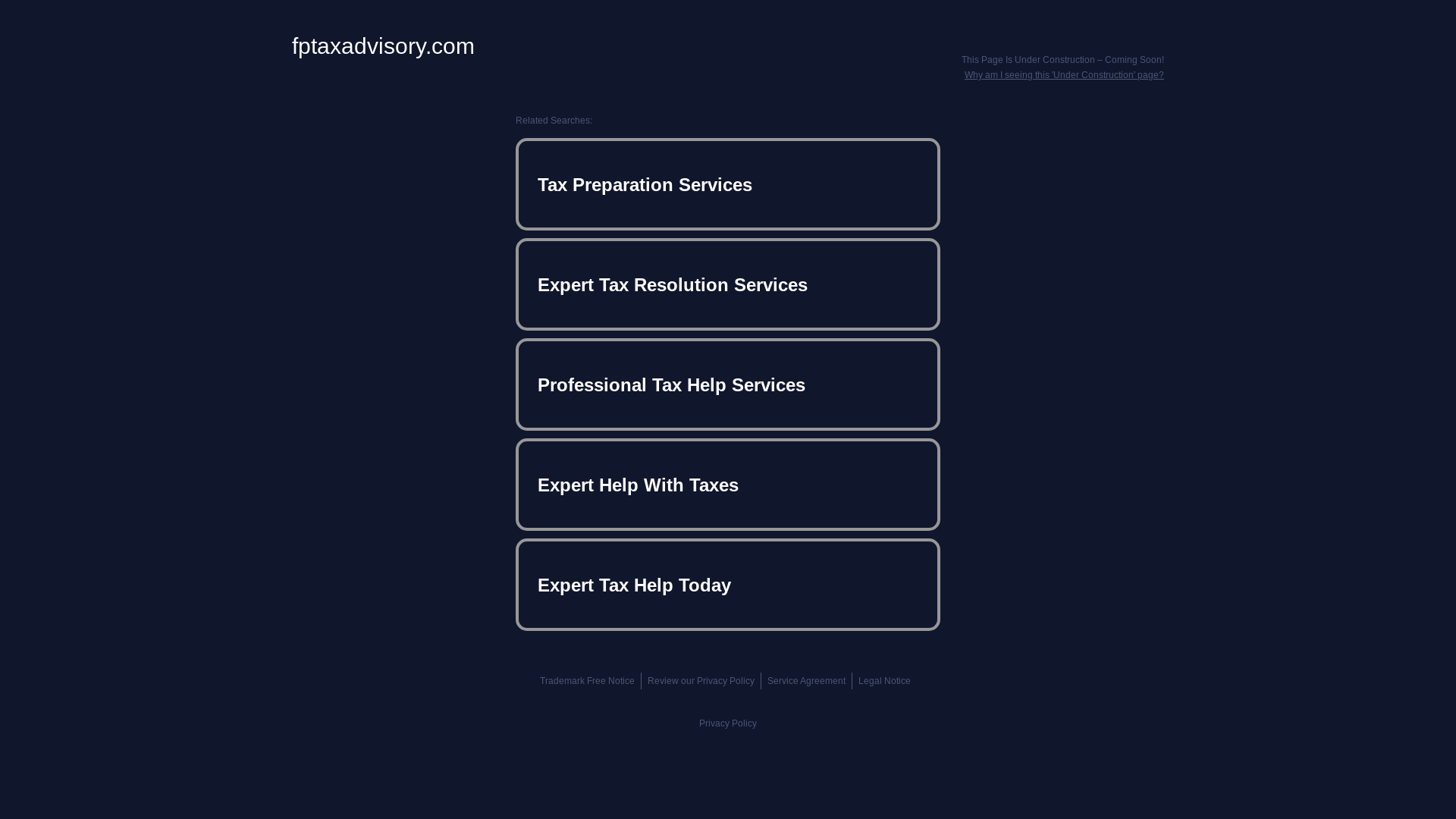 fptaxadvisory.com

This Page Is Under Construction – Coming Soon!
Why am I seeing this 'Under Construction' page?

Related Searches:

Tax Preparation Services

Expert Tax Resolution Services

Professional Tax Help Services

Expert Help With Taxes

Expert Tax Help Today

Trademark Free Notice | Review our Privacy Policy | Service Agreement | Legal Notice

Privacy Policy